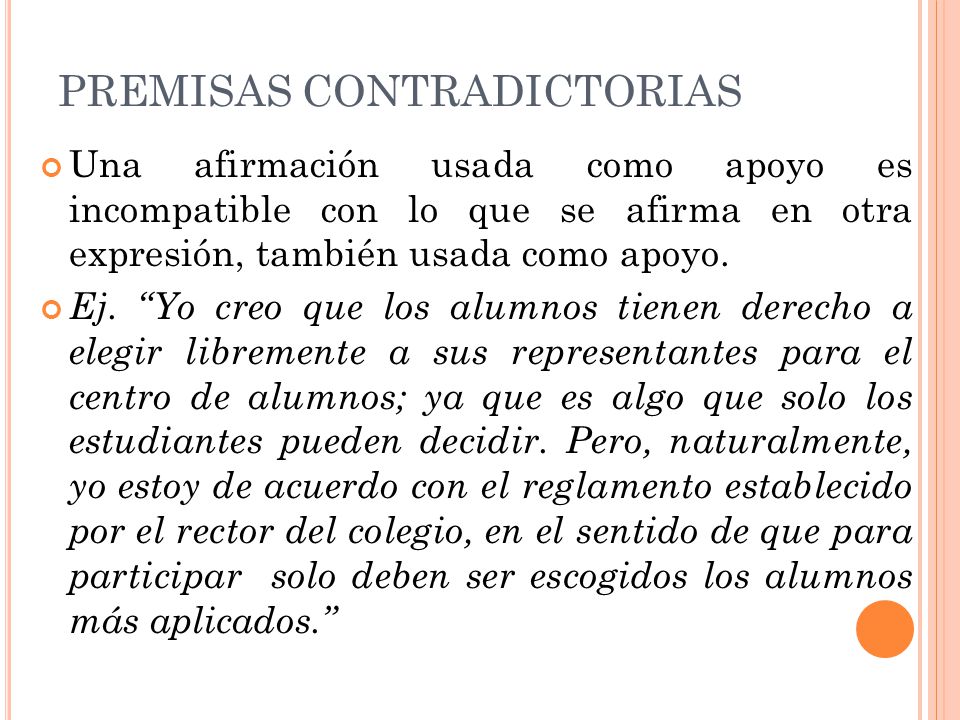 PREMISAS CONTRADICTORIAS

Una afirmación usada como apoyo es incompatible con lo que se afirma en otra expresión, también usada como apoyo.

Ej. “Yo creo que los alumnos tienen derecho a elegir libremente a sus representantes para el centro de alumnos; ya que es algo que solo los estudiantes pueden decidir. Pero, naturalmente, yo estoy de acuerdo con el reglamento establecido por el rector del colegio, en el sentido de que para participar solo deben ser escogidos los alumnos más aplicados.”